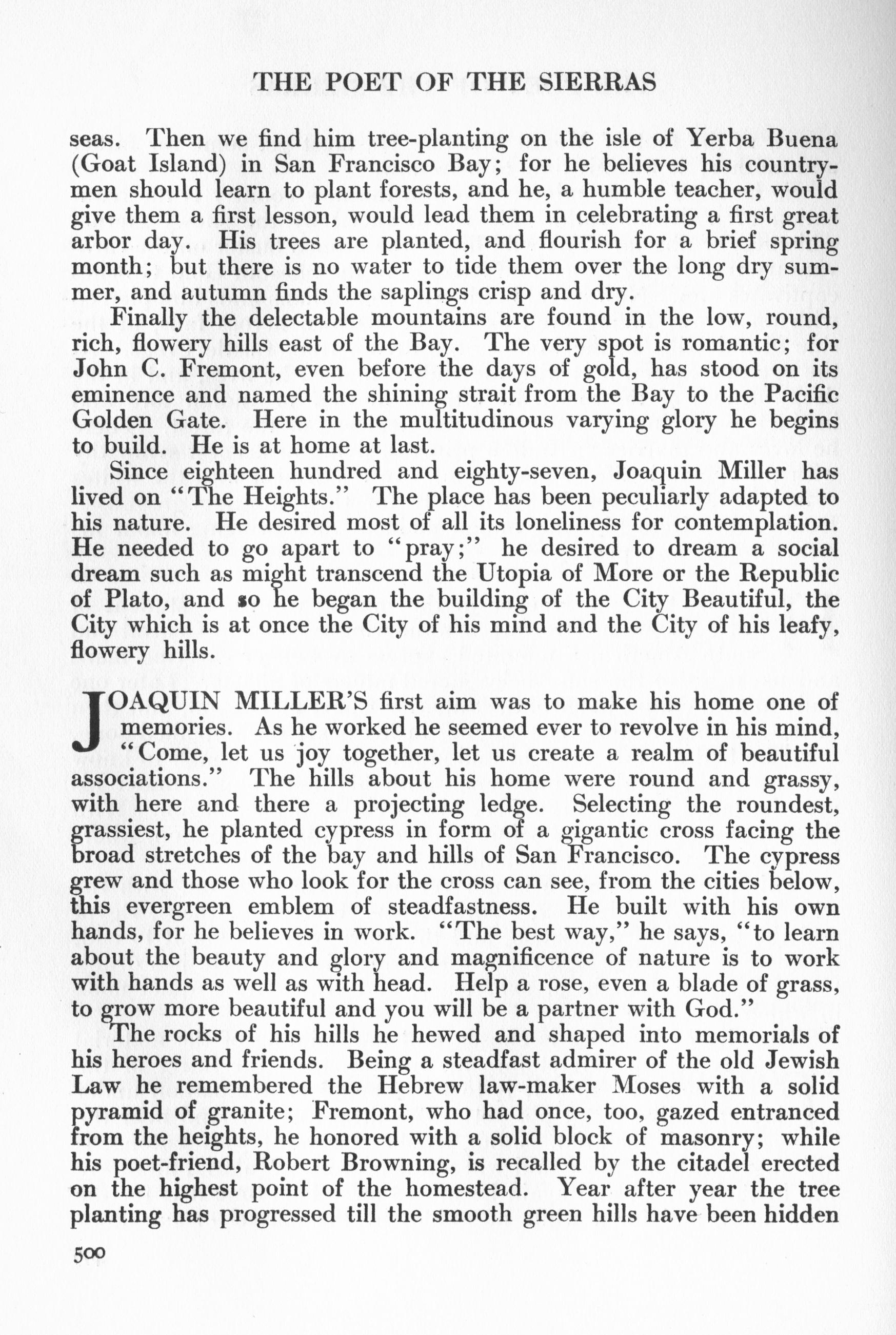 THE POET OF THE SIERRAS

seas. Then we find him tree-planting on the isle of Yerba Buena (Goat Island) in San Francisco Bay; for he believes his countrymen should learn to plant forests, and he, a humble teacher, would give them a first lesson, would lead them in celebrating a first great arbor day. His trees are planted, and flourish for a brief spring month; but there is no water to tide them over the long dry summer, and autumn finds the saplings crisp and dry.

Finally the delectable mountains are found in the low, round, rich, flowery hills east of the Bay. The very spot is romantic; for John C. Fremont, even before the days of gold, has stood on its eminence and named the shining strait from the Bay to the Pacific Golden Gate. Here in the multitudinous varying glory he begins to build. He is at home at last.

Since eighteen hundred and eighty-seven, Joaquin Miller has lived on "The Heights." The place has been peculiarly adapted to his nature. He desired most of all its loneliness for contemplation. He needed to go apart to "pray;" he desired to dream a social dream such as might transcend the Utopia of More or the Republic of Plato, and so he began the building of the City Beautiful, the City which is at once the City of his mind and the City of his leafy, flowery hills.

JOAQUIN MILLER'S first aim was to make his home one of memories. As he worked he seemed ever to revolve in his mind, "Come, let us joy together, let us create a realm of beautiful associations." The hills about his home were round and grassy, with here and there a projecting ledge. Selecting the roundest, grassiest, he planted cypress in form of a gigantic cross facing the broad stretches of the bay and hills of San Francisco. The cypress grew and those who look for the cross can see, from the cities below, this evergreen emblem of steadfastness. He built with his own hands, for he believes in work. "The best way," he says, "to learn about the beauty and glory and magnificence of nature is to work with hands as well as with head. Help a rose, even a blade of grass, to grow more beautiful and you will be a partner with God."

The rocks of his hills he hewed and shaped into memorials of his heroes and friends. Being a steadfast admirer of the old Jewish Law he remembered the Hebrew law-maker Moses with a solid pyramid of granite; Fremont, who had once, too, gazed entranced from the heights, he honored with a solid block of masonry; while his poet-friend, Robert Browning, is recalled by the citadel erected on the highest point of the homestead. Year after year the tree planting has progressed till the smooth green hills have been hidden

500